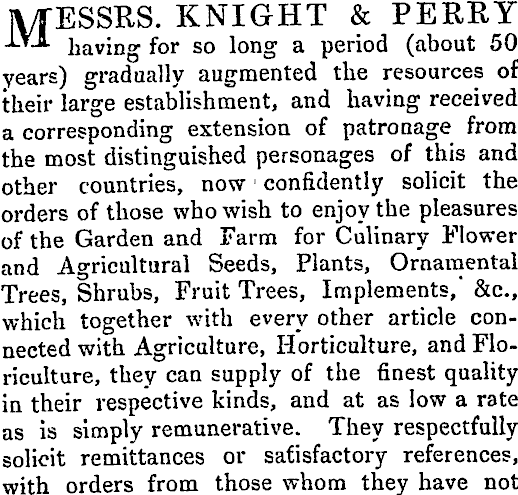 MESSRS. KNIGHT & PERRY having for so long a period (about 50 years) gradually augmented the resources of their large establishment, and having received a corresponding extension of patronage from the most distinguished personages of this and other countries, now confidently solicit the orders of those who wish to enjoy the pleasures of the Garden and Farm for Culinary Flower and Agricultural Seeds, Plants, Ornamental Trees, Shrubs, Fruit Trees, Implements, &c., which together with every other article connected with Agriculture, Horticulture, and Floriculture, they can supply of the finest quality in their respective kinds, and at as low a rate as is simply remunerative. They respectfully solicit remittances or safisfactory references, with orders from those whom they have not